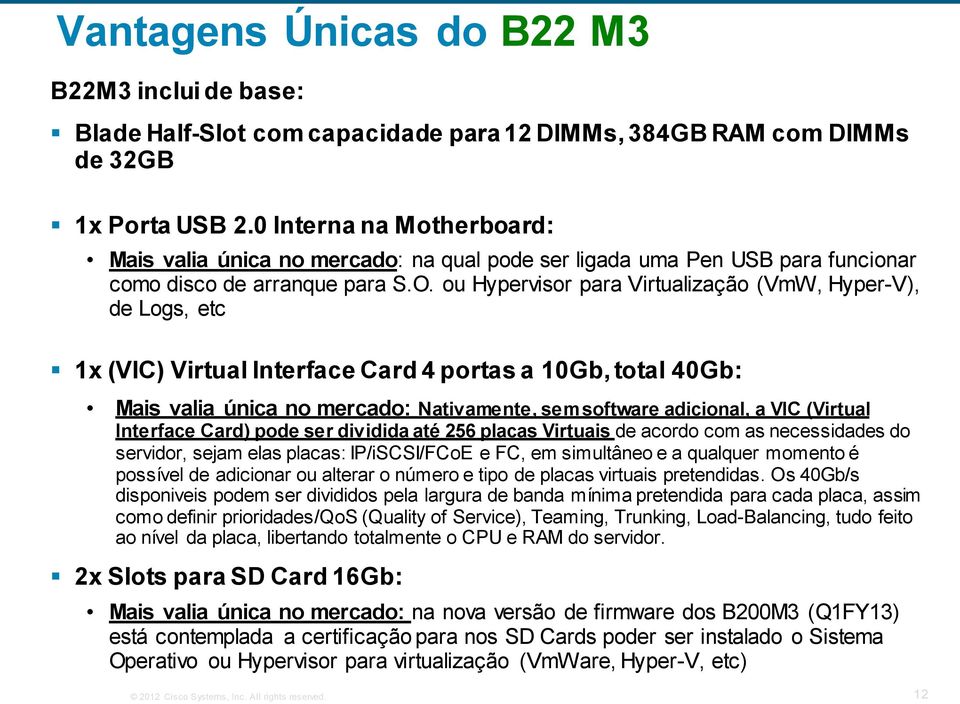 Vantagens Únicas do B22 M3

B22M3 inclui de base:

▪ Blade Half-Slot com capacidade para 12 DIMMs, 384GB RAM com DIMMs de 32GB

▪ 1x Porta USB 2.0 Interna na Motherboard:

• Mais valia única no mercado: na qual pode ser ligada uma Pen USB para funcionar como disco de arranque para S.O. ou Hypervisor para Virtualização (VmW, Hyper-V), de Logs, etc

▪ 1x (VIC) Virtual Interface Card 4 portas a 10Gb, total 40Gb:

• Mais valia única no mercado: Nativamente, sem software adicional, a VIC (Virtual Interface Card) pode ser dividida até 256 placas Virtuais de acordo com as necessidades do servidor, sejam elas placas: IP/iSCSI/FCoE e FC, em simultâneo e a qualquer momento é possível de adicionar ou alterar o número e tipo de placas virtuais pretendidas. Os 40Gb/s disponiveis podem ser divididos pela largura de banda mínima pretendida para cada placa, assim como definir prioridades/QoS (Quality of Service), Teaming, Trunking, Load-Balancing, tudo feito ao nível da placa, libertando totalmente o CPU e RAM do servidor.

▪ 2x Slots para SD Card 16Gb:

• Mais valia única no mercado: na nova versão de firmware dos B200M3 (Q1FY13) está contemplada a certificação para nos SD Cards poder ser instalado o Sistema Operativo ou Hypervisor para virtualização (VmWare, Hyper-V, etc)

© 2012 Cisco Systems, Inc. All rights reserved.

12